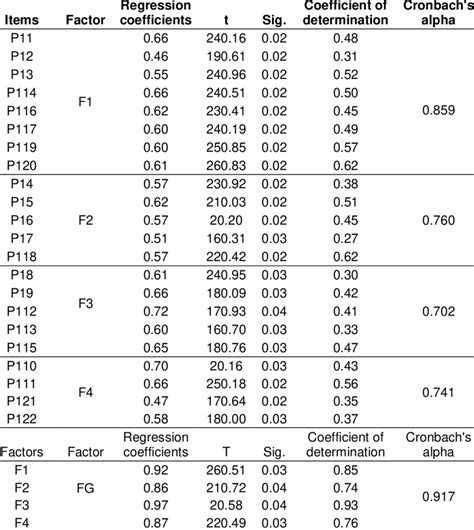 | Items | Factor | Regression coefficients | t | Sig. | Coefficient of determination | Cronbach's alpha |
|---|---|---|---|---|---|---|
| P11 | F1 | 0.66 | 240.16 | 0.02 | 0.48 | 0.859 |
| P12 | | 0.46 | 190.61 | 0.02 | 0.31 | |
| P13 | | 0.55 | 240.96 | 0.02 | 0.52 | |
| P114 | | 0.66 | 240.51 | 0.02 | 0.50 | |
| P116 | | 0.62 | 230.41 | 0.02 | 0.45 | |
| P117 | | 0.60 | 240.19 | 0.02 | 0.49 | |
| P119 | | 0.60 | 250.85 | 0.02 | 0.57 | |
| P120 | | 0.61 | 260.83 | 0.02 | 0.62 | |
| P14 | F2 | 0.57 | 230.92 | 0.02 | 0.38 | 0.760 |
| P15 | | 0.62 | 210.03 | 0.02 | 0.51 | |
| P16 | | 0.57 | 20.20 | 0.02 | 0.45 | |
| P17 | | 0.51 | 160.31 | 0.03 | 0.27 | |
| P118 | | 0.57 | 220.42 | 0.02 | 0.62 | |
| P18 | F3 | 0.61 | 240.95 | 0.03 | 0.30 | 0.702 |
| P19 | | 0.66 | 180.09 | 0.03 | 0.42 | |
| P112 | | 0.72 | 170.93 | 0.04 | 0.41 | |
| P113 | | 0.60 | 160.70 | 0.03 | 0.33 | |
| P115 | | 0.65 | 180.76 | 0.03 | 0.47 | |
| P110 | F4 | 0.70 | 20.16 | 0.03 | 0.43 | 0.741 |
| P111 | | 0.66 | 250.18 | 0.02 | 0.56 | |
| P121 | | 0.47 | 170.64 | 0.02 | 0.35 | |
| P122 | | 0.58 | 180.00 | 0.03 | 0.37 | |
| Factors | Factor | Regression coefficients | T | Sig. | Coefficient of determination | Cronbach's alpha |
| F1 | FG | 0.92 | 260.51 | 0.03 | 0.85 | 0.917 |
| F2 | | 0.86 | 210.72 | 0.04 | 0.74 | |
| F3 | | 0.97 | 20.58 | 0.04 | 0.93 | |
| F4 | | 0.87 | 220.49 | 0.03 | 0.76 | |